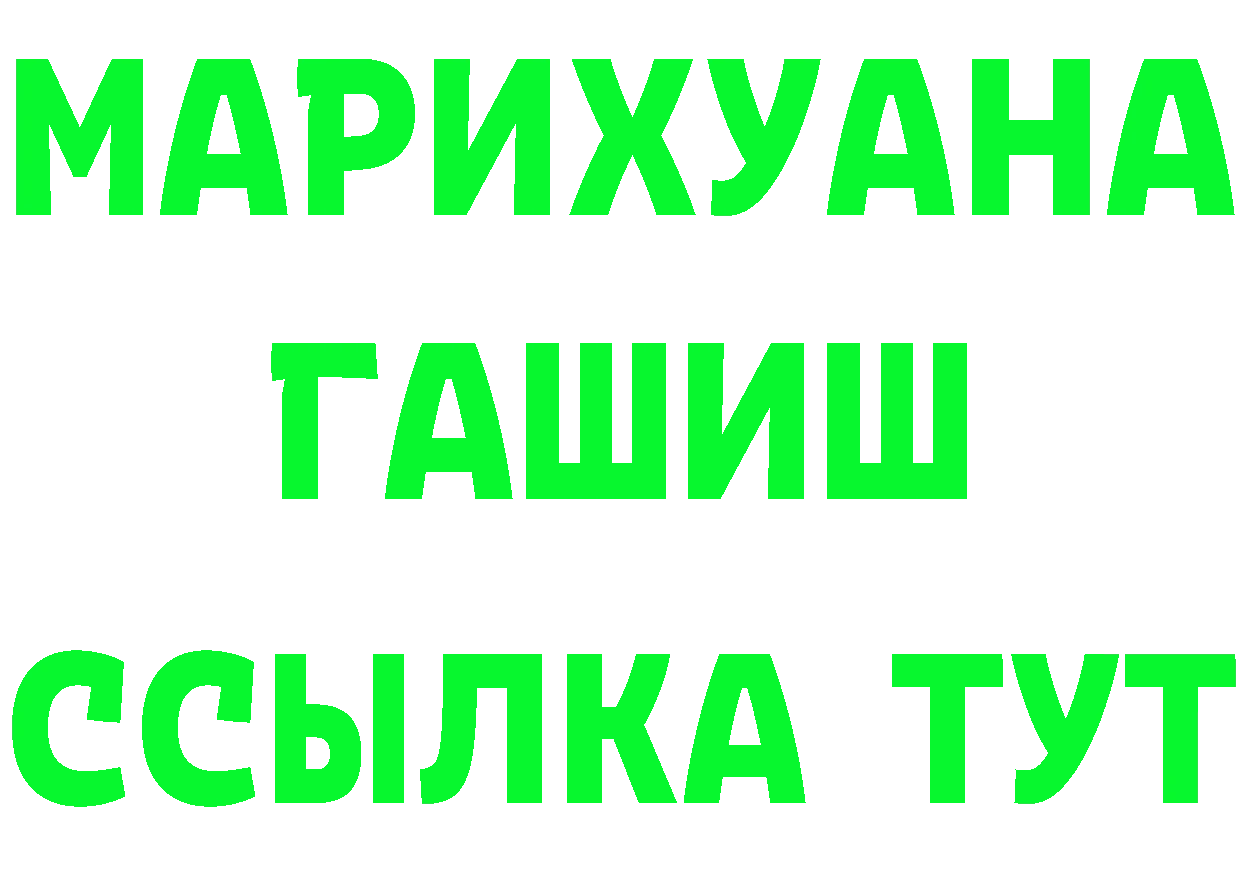 МАРИХУАНА
ГАШИШ
ССЫЛКА ТУТ